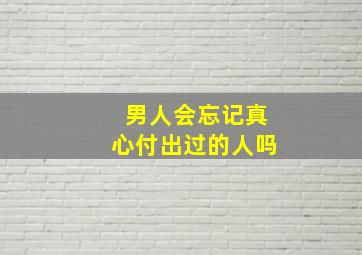 男人会忘记真心付出过的人吗